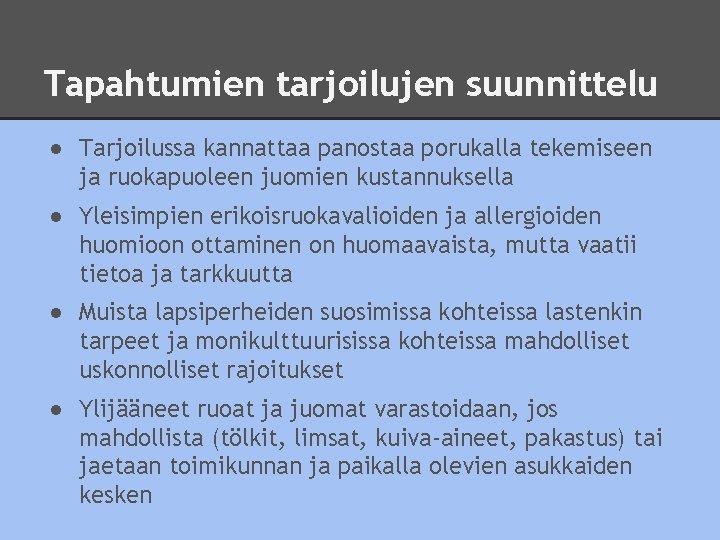 Tapahtumien tarjoilujen suunnittelu

● Tarjoilussa kannattaa panostaa porukalla tekemiseen ja ruokapuoleen juomien kustannuksella

● Yleisimpien erikoisruokavalioiden ja allergioiden huomioon ottaminen on huomaavaista, mutta vaatii tietoa ja tarkkuutta

● Muista lapsiperheiden suosimissa kohteissa lastenkin tarpeet ja monikulttuurisissa kohteissa mahdolliset uskonnolliset rajoitukset

● Ylijääneet ruoat ja juomat varastoidaan, jos mahdollista (tölkit, limsat, kuiva-aineet, pakastus) tai jaetaan toimikunnan ja paikalla olevien asukkaiden kesken